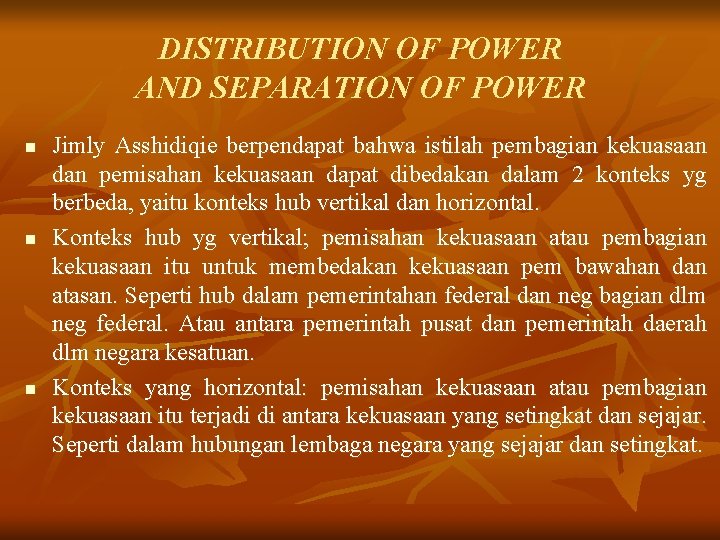 DISTRIBUTION OF POWER
AND SEPARATION OF POWER

• Jimly Asshidiqie berpendapat bahwa istilah pembagian kekuasaan dan pemisahan kekuasaan dapat dibedakan dalam 2 konteks yg berbeda, yaitu konteks hub vertikal dan horizontal.

• Konteks hub yg vertikal; pemisahan kekuasaan atau pembagian kekuasaan itu untuk membedakan kekuasaan pem bawahan dan atasan. Seperti hub dalam pemerintahan federal dan neg bagian dlm neg federal. Atau antara pemerintah pusat dan pemerintah daerah dlm negara kesatuan.

• Konteks yang horizontal: pemisahan kekuasaan atau pembagian kekuasaan itu terjadi di antara kekuasaan yang setingkat dan sejajar. Seperti dalam hubungan lembaga negara yang sejajar dan setingkat.